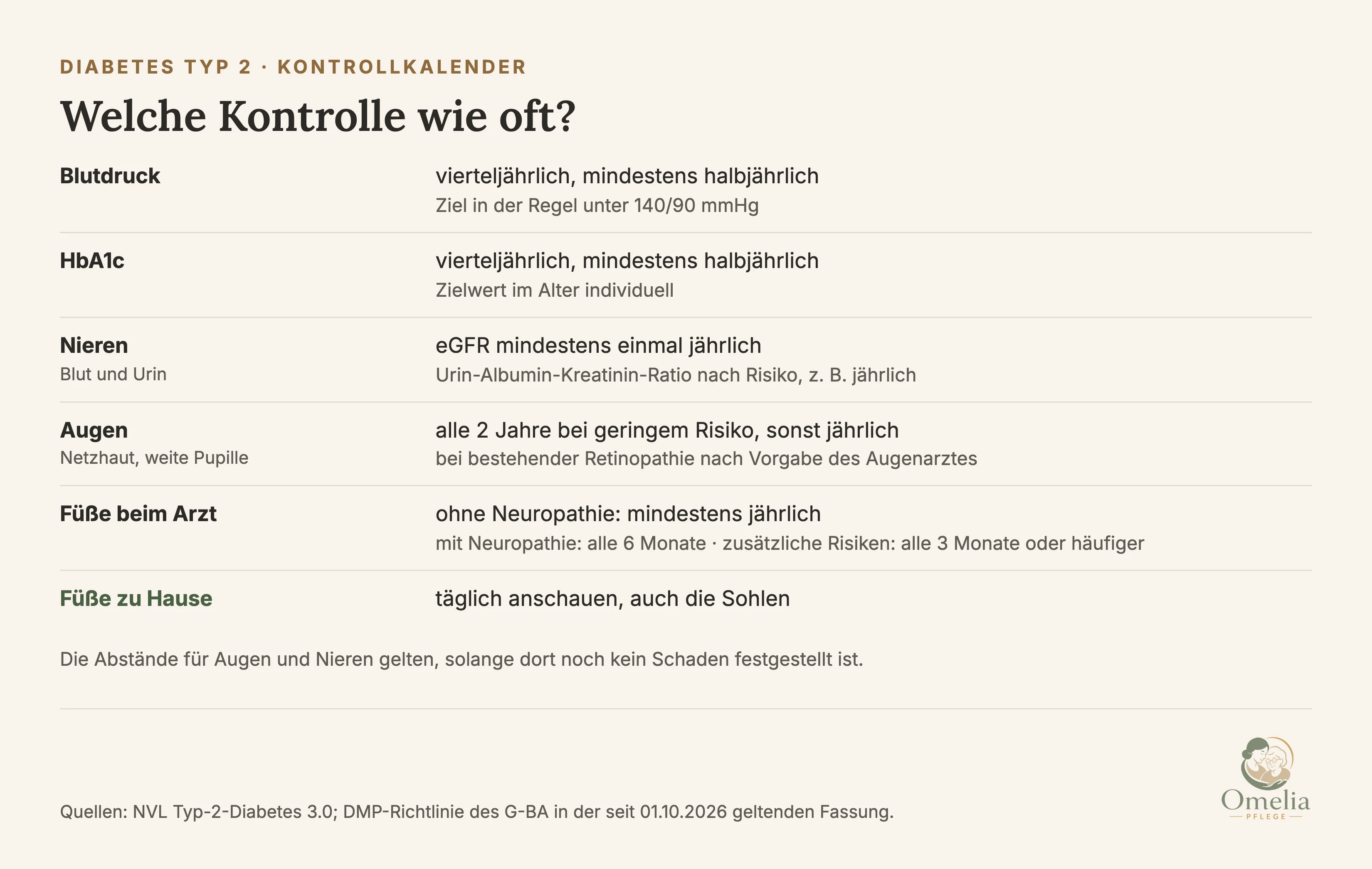 DIABETES TYP 2 · KONTROLLKALENDER

Welche Kontrolle wie oft?

Blutdruck

vierteljährlich, mindestens halbjährlich
Ziel in der Regel unter 140/90 mmHg

HbA1c

vierteljährlich, mindestens halbjährlich
Zielwert im Alter individuell

Nieren
Blut und Urin

eGFR mindestens einmal jährlich
Urin-Albumin-Kreatinin-Ratio nach Risiko, z. B. jährlich

Augen
Netzhaut, weite Pupille

alle 2 Jahre bei geringem Risiko, sonst jährlich
bei bestehender Retinopathie nach Vorgabe des Augenarztes

Füße beim Arzt

ohne Neuropathie: mindestens jährlich
mit Neuropathie: alle 6 Monate · zusätzliche Risiken: alle 3 Monate oder häufiger

Füße zu Hause

täglich anschauen, auch die Sohlen

Die Abstände für Augen und Nieren gelten, solange dort noch kein Schaden festgestellt ist.

Quellen: NVL Typ-2-Diabetes 3.0; DMP-Richtlinie des G-BA in der seit 01.10.2026 geltenden Fassung.

Omelia
PFLEGE